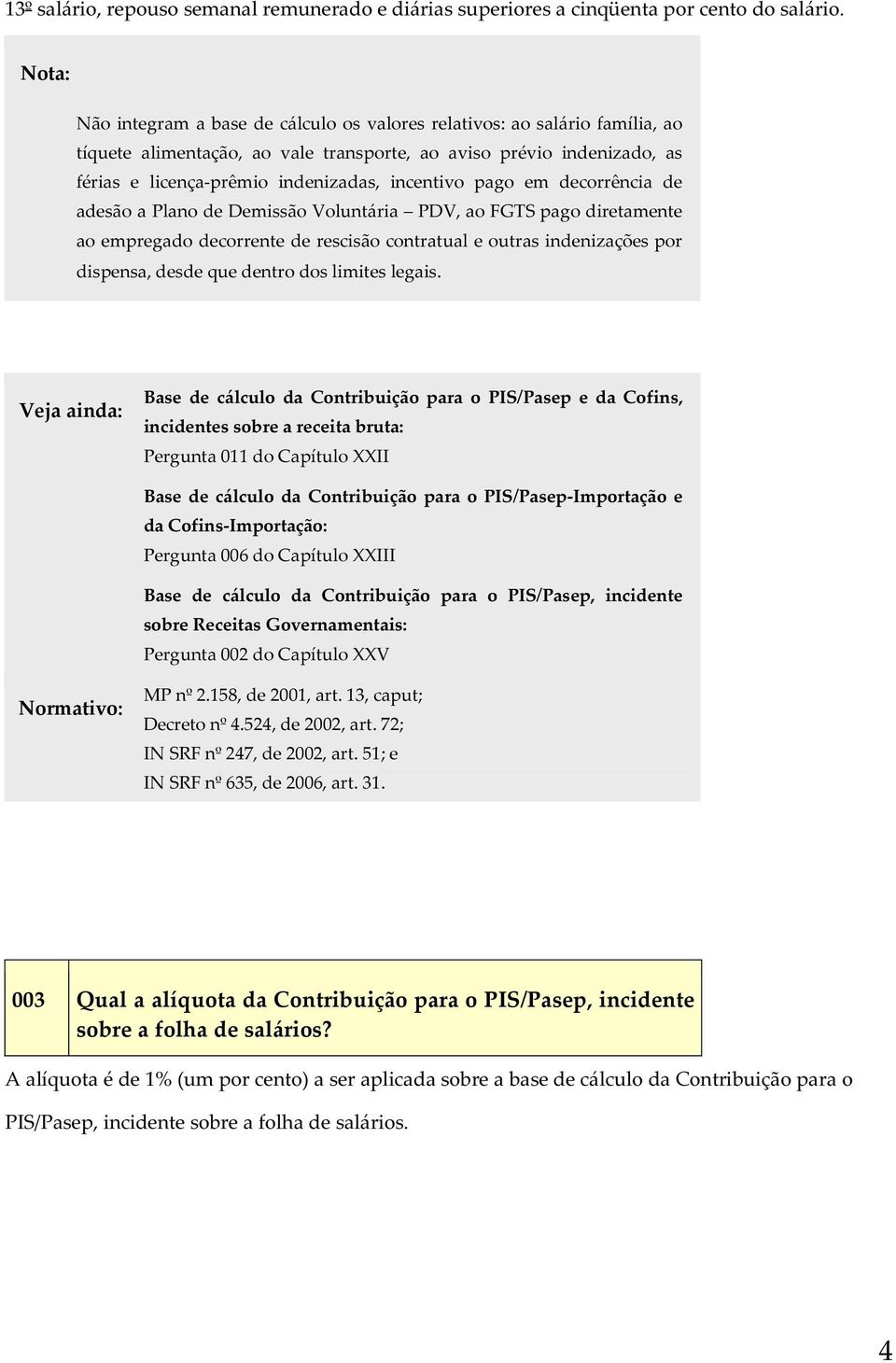 13º salário, repouso semanal remunerado e diárias superiores a cinqüenta por cento do salário.

Nota:

Não integram a base de cálculo os valores relativos: ao salário família, ao tíquete alimentação, ao vale transporte, ao aviso prévio indenizado, as férias e licença-prêmio indenizadas, incentivo pago em decorrência de adesão a Plano de Demissão Voluntária – PDV, ao FGTS pago diretamente ao empregado decorrente de rescisão contratual e outras indenizações por dispensa, desde que dentro dos limites legais.

Veja ainda:

Base de cálculo da Contribuição para o PIS/Pasep e da Cofins, incidentes sobre a receita bruta:
Pergunta 011 do Capítulo XXII

Base de cálculo da Contribuição para o PIS/Pasep-Importação e da Cofins-Importação:
Pergunta 006 do Capítulo XXIII

Base de cálculo da Contribuição para o PIS/Pasep, incidente sobre Receitas Governamentais:
Pergunta 002 do Capítulo XXV

Normativo:

MP nº 2.158, de 2001, art. 13, caput;
Decreto nº 4.524, de 2002, art. 72;
IN SRF nº 247, de 2002, art. 51; e
IN SRF nº 635, de 2006, art. 31.

003 Qual a alíquota da Contribuição para o PIS/Pasep, incidente sobre a folha de salários?

A alíquota é de 1% (um por cento) a ser aplicada sobre a base de cálculo da Contribuição para o PIS/Pasep, incidente sobre a folha de salários.

4